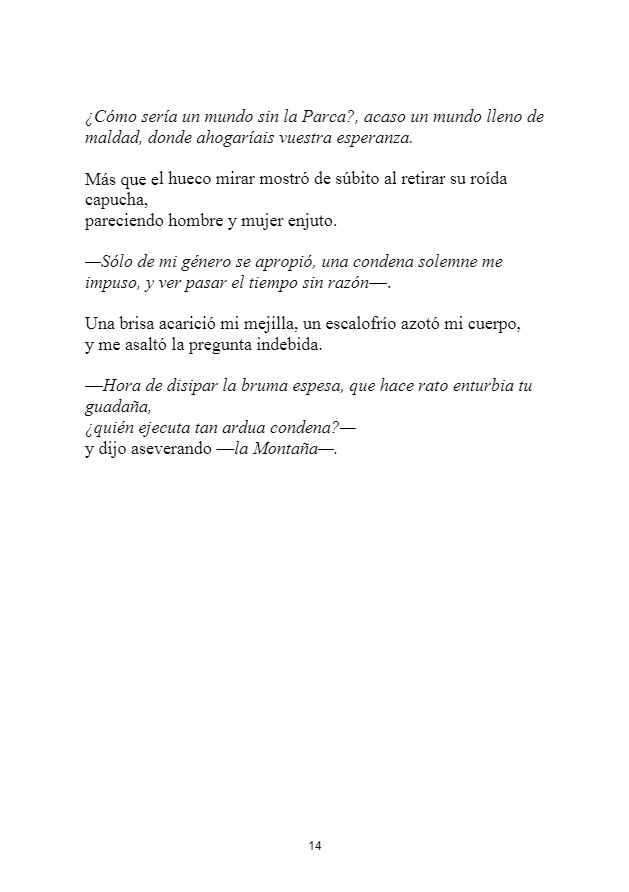 ¿Cómo sería un mundo sin la Parca?, acaso un mundo lleno de maldad, donde ahogaríais vuestra esperanza.

Más que el hueco mirar mostró de súbito al retirar su roída capucha,
pareciendo hombre y mujer enjuto.

—Sólo de mi género se apropió, una condena solemne me impuso, y ver pasar el tiempo sin razón—.

Una brisa acarició mi mejilla, un escalofrío azotó mi cuerpo,
y me asaltó la pregunta indebida.

—Hora de disipar la bruma espesa, que hace rato enturbia tu guadaña,
¿quién ejecuta tan ardua condena?—
y dijo aseverando —la Montaña—.

14